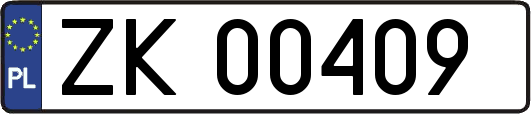 PL
ZK 00409